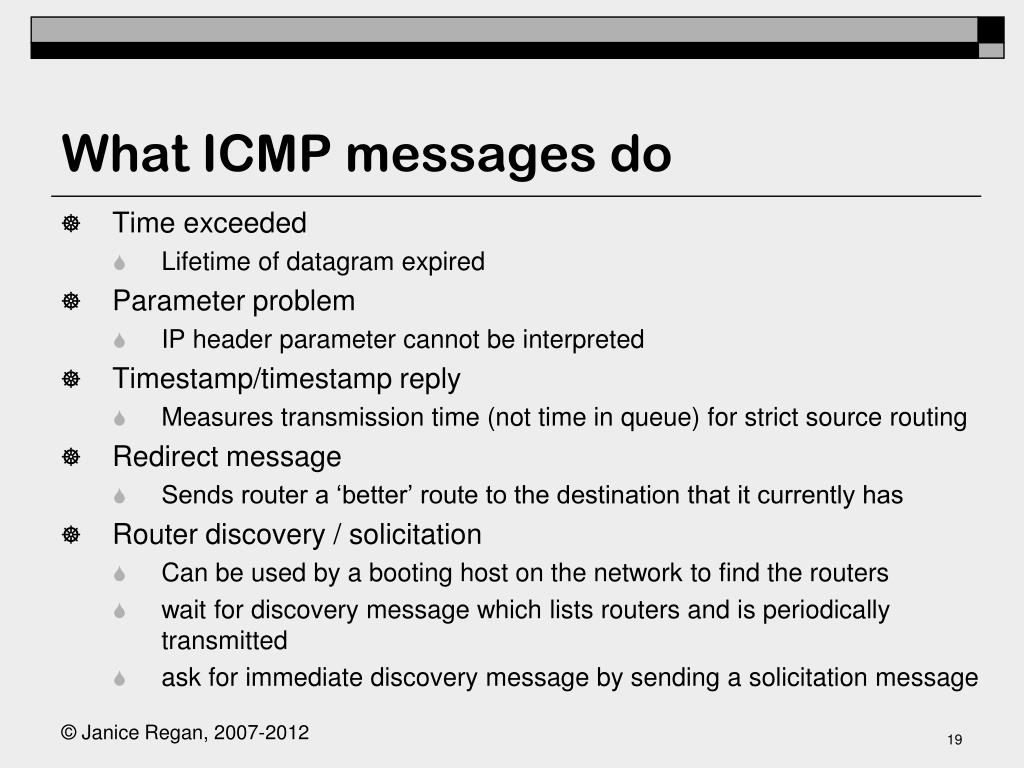 What ICMP messages do

Time exceeded
Lifetime of datagram expired
Parameter problem
IP header parameter cannot be interpreted
Timestamp/timestamp reply
Measures transmission time (not time in queue) for strict source routing
Redirect message
Sends router a ‘better’ route to the destination that it currently has
Router discovery / solicitation
Can be used by a booting host on the network to find the routers
wait for discovery message which lists routers and is periodically transmitted
ask for immediate discovery message by sending a solicitation message

© Janice Regan, 2007-2012

19